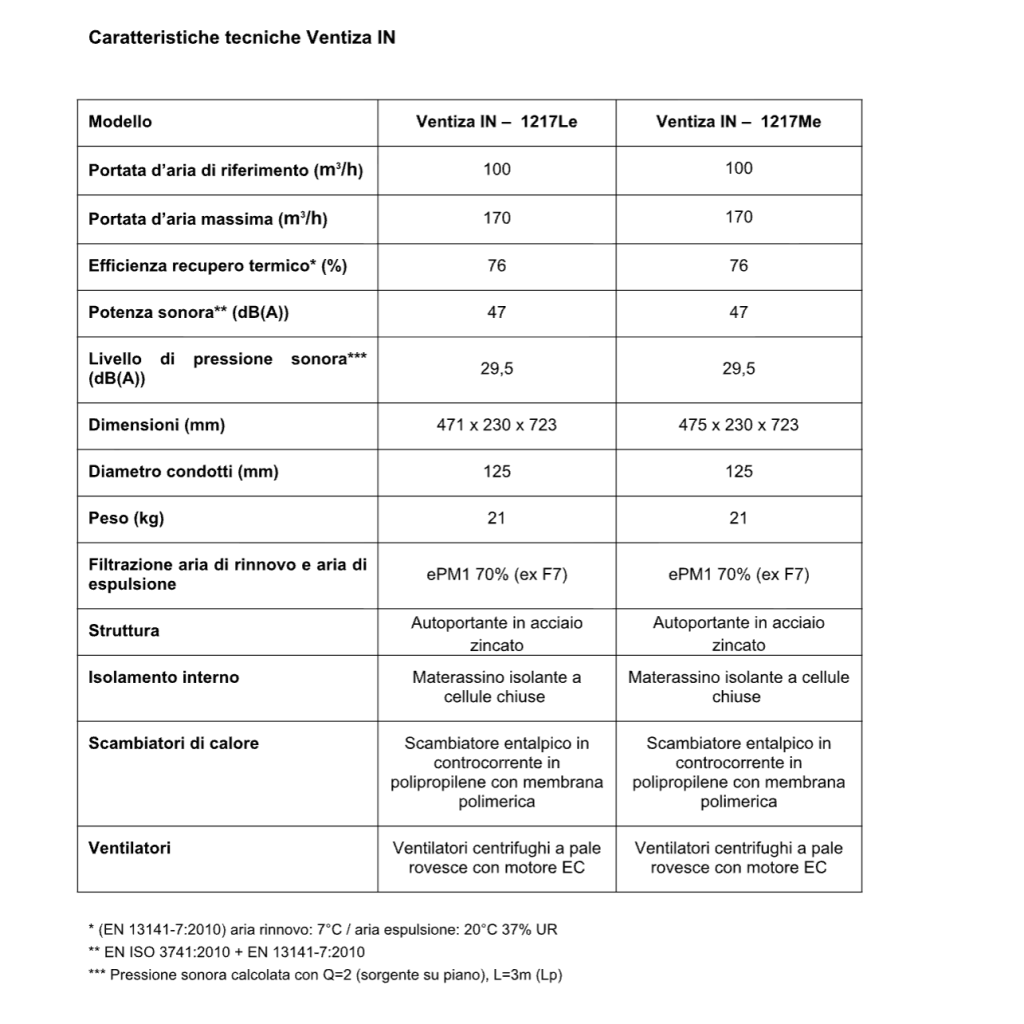 Caratteristiche tecniche Ventiza IN

| Modello | Ventiza IN – 1217Le | Ventiza IN – 1217Me |
|---|---|---|
| Portata d'aria di riferimento ($m^3/h$) | 100 | 100 |
| Portata d'aria massima ($m^3/h$) | 170 | 170 |
| Efficienza recupero termico* (%) | 76 | 76 |
| Potenza sonora** (dB(A)) | 47 | 47 |
| Livello di pressione sonora*** (dB(A)) | 29,5 | 29,5 |
| Dimensioni (mm) | 471 x 230 x 723 | 475 x 230 x 723 |
| Diametro condotti (mm) | 125 | 125 |
| Peso (kg) | 21 | 21 |
| Filtrazione aria di rinnovo e aria di espulsione | ePM1 70% (ex F7) | ePM1 70% (ex F7) |
| Struttura | Autoportante in acciaio zincato | Autoportante in acciaio zincato |
| Isolamento interno | Materassino isolante a cellule chiuse | Materassino isolante a cellule chiuse |
| Scambiatori di calore | Scambiatore entalpico in controcorrente in polipropilene con membrana polimerica | Scambiatore entalpico in controcorrente in polipropilene con membrana polimerica |
| Ventilatori | Ventilatori centrifughi a pale rovesce con motore EC | Ventilatori centrifughi a pale rovesce con motore EC |

* (EN 13141-7:2010) aria rinnovo: 7°C / aria espulsione: 20°C 37% UR
** EN ISO 3741:2010 + EN 13141-7:2010
*** Pressione sonora calcolata con Q=2 (sorgente su piano), L=3m (Lp)